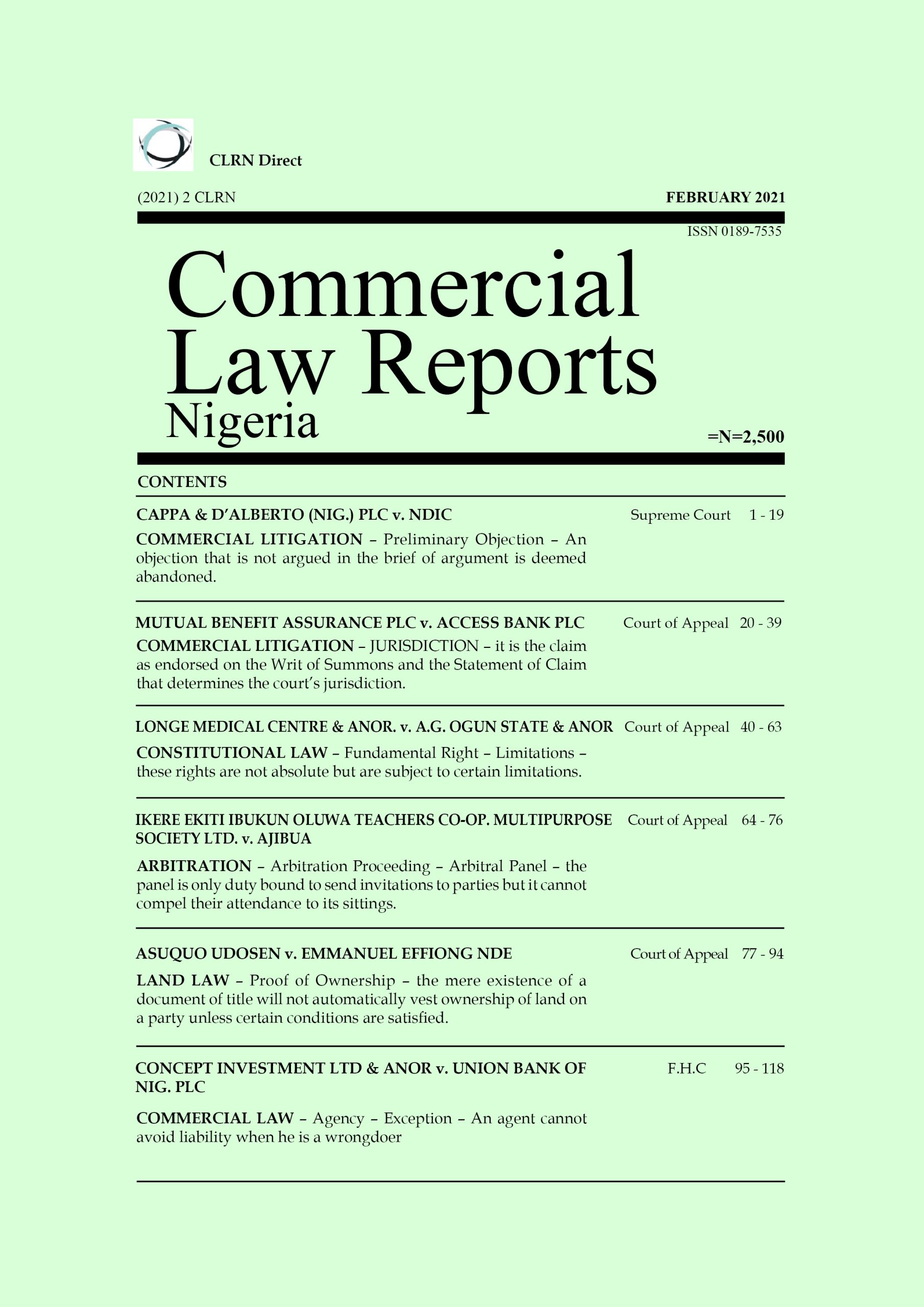 CLRN Direct

(2021) 2 CLRN

FEBRUARY 2021

ISSN 0189-7535

Commercial Law Reports Nigeria

=N=2,500

CONTENTS

CAPPA & D'ALBERTO (NIG.) PLC v. NDIC Supreme Court 1 - 19

COMMERCIAL LITIGATION – Preliminary Objection – An objection that is not argued in the brief of argument is deemed abandoned.

MUTUAL BENEFIT ASSURANCE PLC v. ACCESS BANK PLC Court of Appeal 20 - 39

COMMERCIAL LITIGATION – JURISDICTION – it is the claim as endorsed on the Writ of Summons and the Statement of Claim that determines the court's jurisdiction.

LONGE MEDICAL CENTRE & ANOR. v. A.G. OGUN STATE & ANOR Court of Appeal 40 - 63

CONSTITUTIONAL LAW – Fundamental Right – Limitations – these rights are not absolute but are subject to certain limitations.

IKERE EKITI IBUKUN OLUWA TEACHERS CO-OP. MULTIPURPOSE SOCIETY LTD. v. AJIBUA Court of Appeal 64 - 76

ARBITRATION – Arbitration Proceeding – Arbitral Panel – the panel is only duty bound to send invitations to parties but it cannot compel their attendance to its sittings.

ASUQUO UDOSEN v. EMMANUEL EFFIONG NDE Court of Appeal 77 - 94

LAND LAW – Proof of Ownership – the mere existence of a document of title will not automatically vest ownership of land on a party unless certain conditions are satisfied.

CONCEPT INVESTMENT LTD & ANOR v. UNION BANK OF NIG. PLC F.H.C 95 - 118

COMMERCIAL LAW – Agency – Exception – An agent cannot avoid liability when he is a wrongdoer